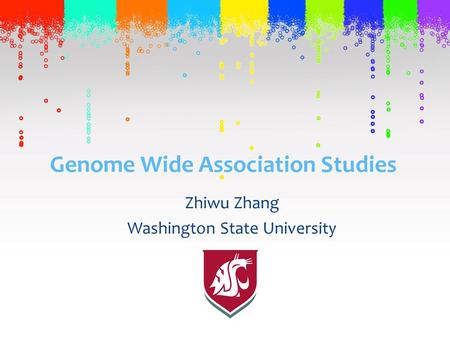 Genome Wide Association Studies

Zhiwu Zhang
Washington State University